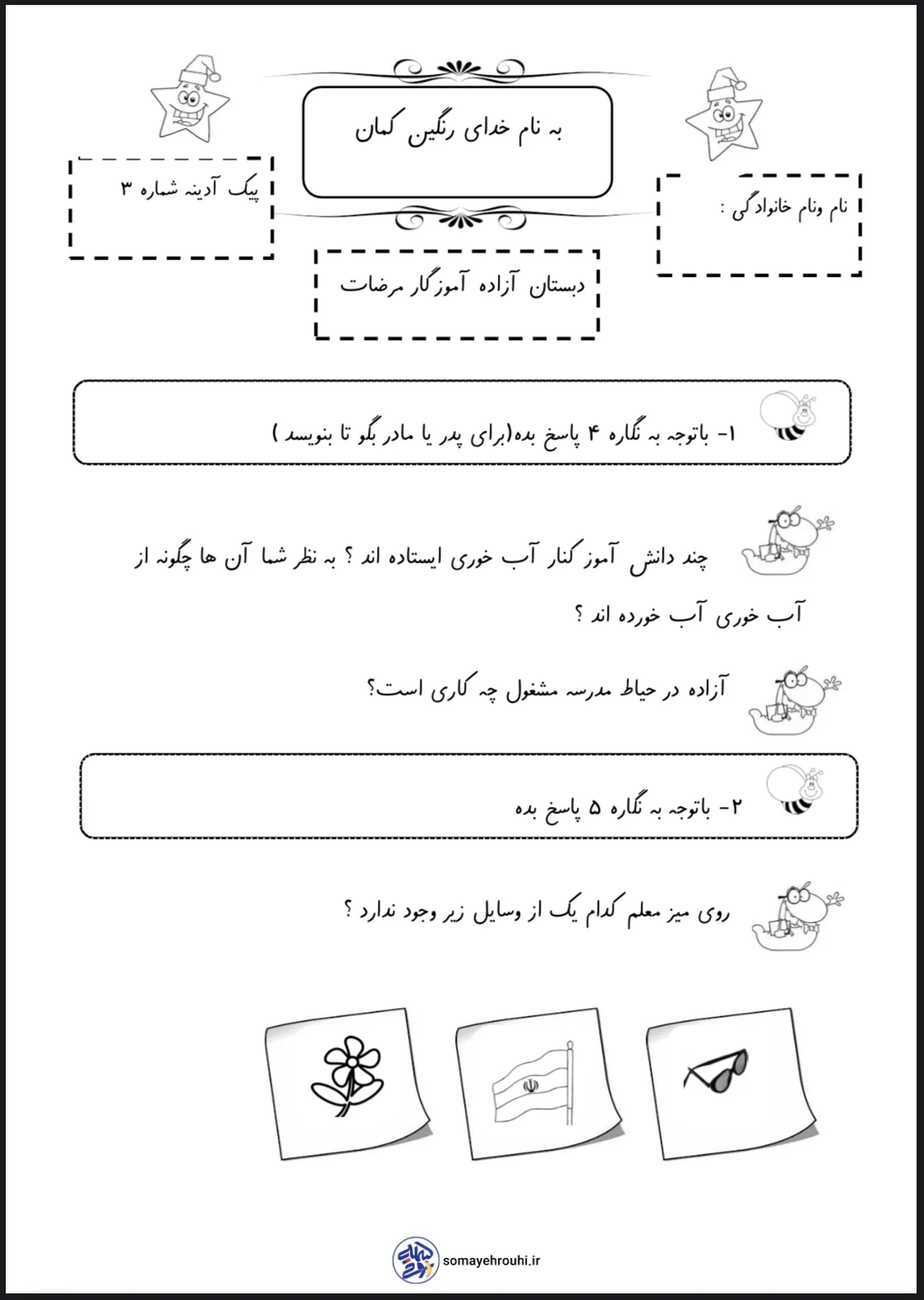 به نام خدای رنگین کمان

نام ونام خانوادگی :

پیک آدینه شماره ۳

دبستان آزاده آموزگار مرضات

۱- باتوجه به نگاره ۴ پاسخ بده(برای پدر یا مادر بگو تا بنویسد )

چند دانش آموز کنار آب خوری ایستاده اند ؟ به نظر شما آن ها چگونه از آب خوری آب خورده اند ؟

آزاده در حیاط مدرسه مشغول چه کاری است؟

۲- باتوجه به نگاره ۵ پاسخ بده

روی میز معلم کدام یک از وسایل زیر وجود ندارد ؟

somayehrouhi.ir